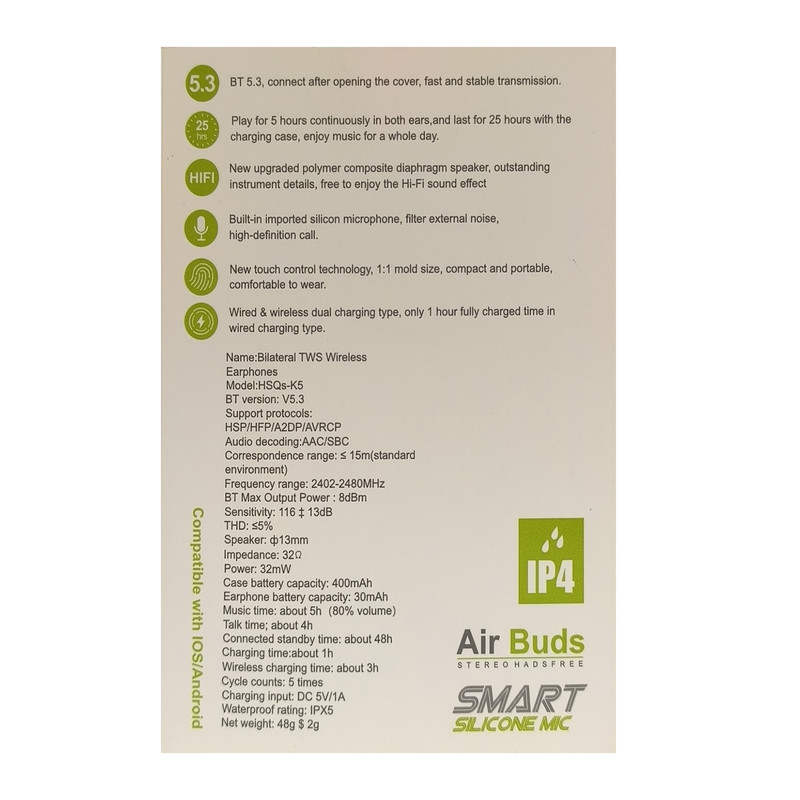 5.3
BT 5.3, connect after opening the cover, fast and stable transmission.

25 hrs
Play for 5 hours continuously in both ears,and last for 25 hours with the charging case, enjoy music for a whole day.

HIFI
New upgraded polymer composite diaphragm speaker, outstanding instrument details, free to enjoy the Hi-Fi sound effect

Built-in imported silicon microphone, filter external noise, high-definition call.

New touch control technology, 1:1 mold size, compact and portable, comfortable to wear.

Wired & wireless dual charging type, only 1 hour fully charged time in wired charging type.

Name:Bilateral TWS Wireless Earphones
Model:HSQs-K5
BT version: V5.3
Support protocols: HSP/HFP/A2DP/AVRCP
Audio decoding:AAC/SBC
Correspondence range: ≤ 15m(standard environment)
Frequency range: 2402-2480MHz
BT Max Output Power : 8dBm
Sensitivity: 116 ‡ 13dB
THD: ≤5%
Speaker: ф13mm
Impedance: 32Ω
Power: 32mW
Case battery capacity: 400mAh
Earphone battery capacity: 30mAh
Music time: about 5h (80% volume)
Talk time; about 4h
Connected standby time: about 48h
Charging time:about 1h
Wireless charging time: about 3h
Cycle counts: 5 times
Charging input: DC 5V/1A
Waterproof rating: IPX5
Net weight: 48g $ 2g

Compatible with IOS/Android

IP4

Air Buds
STEREO HADSFREE

SMART
SILICONE MIC